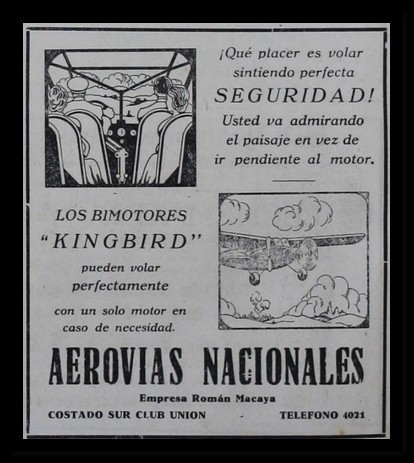 ¡Qué placer es volar sintiendo perfecta SEGURIDAD! Usted va admirando el paisaje en vez de ir pendiente al motor.

LOS BIMOTORES "KINGBIRD" pueden volar perfectamente con un solo motor en caso de necesidad.

AEROVIAS NACIONALES

Empresa Román Macaya

COSTADO SUR CLUB UNION - TELEFONO 4021